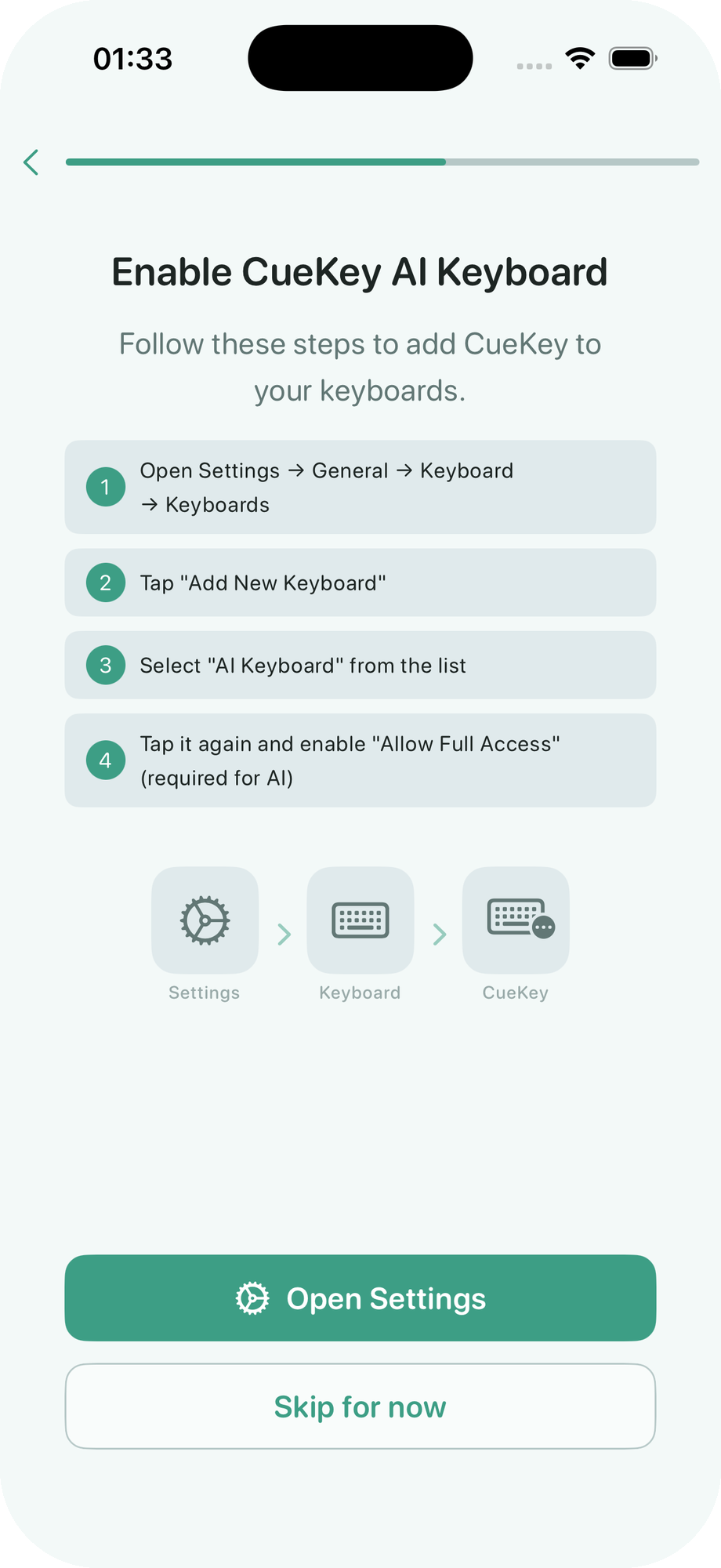 01:33

Enable CueKey AI Keyboard

Follow these steps to add CueKey to your keyboards.

1 Open Settings → General → Keyboard → Keyboards

2 Tap "Add New Keyboard"

3 Select "AI Keyboard" from the list

4 Tap it again and enable "Allow Full Access" (required for AI)

Settings
Keyboard
CueKey

Open Settings

Skip for now